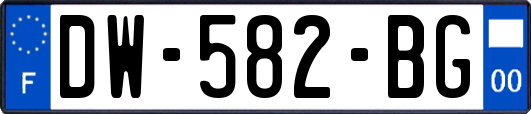 F
DW-582-BG
00